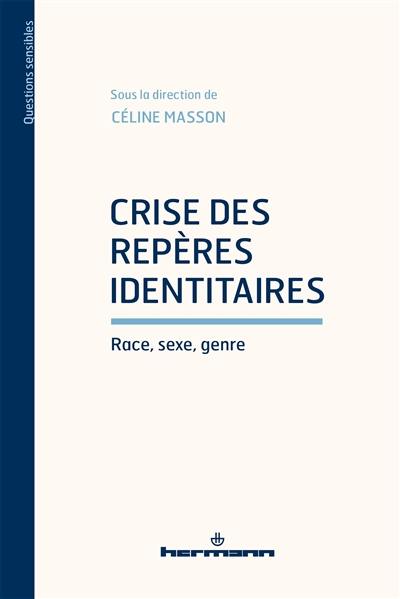 Questions sensibles

Sous la direction de
CÉLINE MASSON

CRISE DES REPÈRES IDENTITAIRES

Race, sexe, genre

hermann